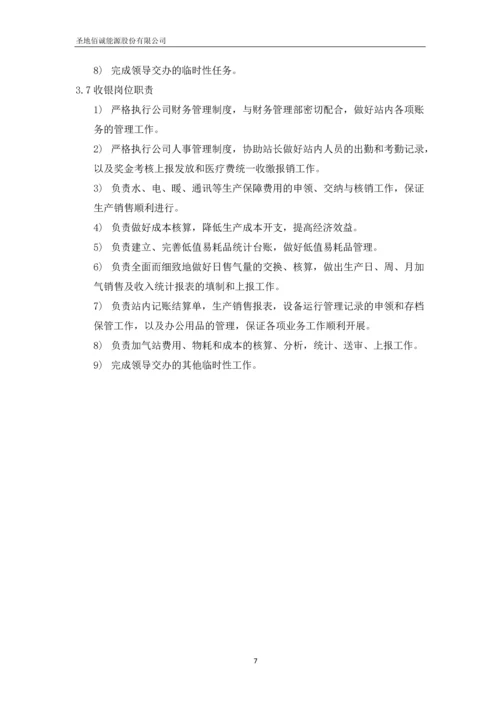 圣地佰诚能源股份有限公司

8） 完成领导交办的临时性任务。

3.7 收银岗位职责

1） 严格执行公司财务管理制度，与财务管理部密切配合，做好站内各项账务的管理工作。

2） 严格执行公司人事管理制度，协助站长做好站内人员的出勤和考勤记录，以及奖金考核上报发放和医疗费统一收缴报销工作。

3） 负责水、电、暖、通讯等生产保障费用的申领、交纳与核销工作，保证生产销售顺利进行。

4） 负责做好成本核算，降低生产成本开支，提高经济效益。

5） 负责建立、完善低值易耗品统计台账，做好低值易耗品管理。

6） 负责全面而细致地做好日售气量的交换、核算，做出生产日、周、月加气销售及收入统计报表的填制和上报工作。

7） 负责站内记账结算单，生产销售报表，设备运行管理记录的申领和存档保管工作，以及办公用品的管理，保证各项业务工作顺利开展。

8） 负责加气站费用、物耗和成本的核算、分析，统计、送审、上报工作。

9） 完成领导交办的其他临时性工作。

7